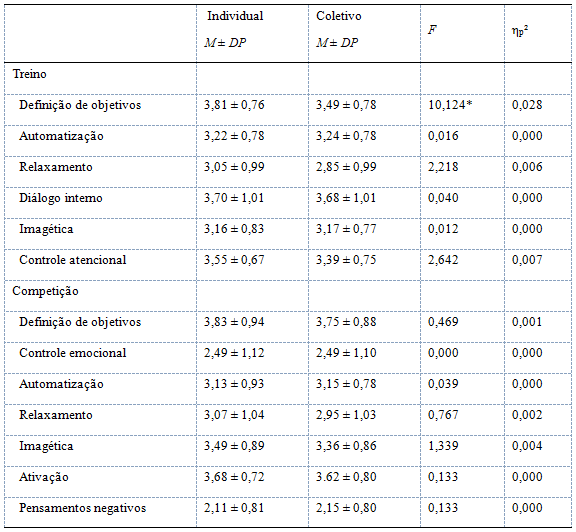 |  | Individual $M \pm DP$ | Coletivo $M \pm DP$ | $F$ | $\eta_p^2$ |
|---|---|---|---|---|
| Treino |  |  |  |  |
| Definição de objetivos | 3,81 ± 0,76 | 3,49 ± 0,78 | 10,124* | 0,028 |
| Automatização | 3,22 ± 0,78 | 3,24 ± 0,78 | 0,016 | 0,000 |
| Relaxamento | 3,05 ± 0,99 | 2,85 ± 0,99 | 2,218 | 0,006 |
| Diálogo interno | 3,70 ± 1,01 | 3,68 ± 1,01 | 0,040 | 0,000 |
| Imagética | 3,16 ± 0,83 | 3,17 ± 0,77 | 0,012 | 0,000 |
| Controle atencional | 3,55 ± 0,67 | 3,39 ± 0,75 | 2,642 | 0,007 |
| Competição |  |  |  |  |
| Definição de objetivos | 3,83 ± 0,94 | 3,75 ± 0,88 | 0,469 | 0,001 |
| Controle emocional | 2,49 ± 1,12 | 2,49 ± 1,10 | 0,000 | 0,000 |
| Automatização | 3,13 ± 0,93 | 3,15 ± 0,78 | 0,039 | 0,000 |
| Relaxamento | 3,07 ± 1,04 | 2,95 ± 1,03 | 0,767 | 0,002 |
| Imagética | 3,49 ± 0,89 | 3,36 ± 0,86 | 1,339 | 0,004 |
| Ativação | 3,68 ± 0,72 | 3.62 ± 0,80 | 0,133 | 0,000 |
| Pensamentos negativos | 2,11 ± 0,81 | 2,15 ± 0,80 | 0,133 | 0,000 |